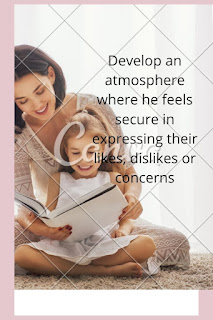 Develop an atmosphere where he feels secure in expressing their likes, dislikes or concerns

Canva